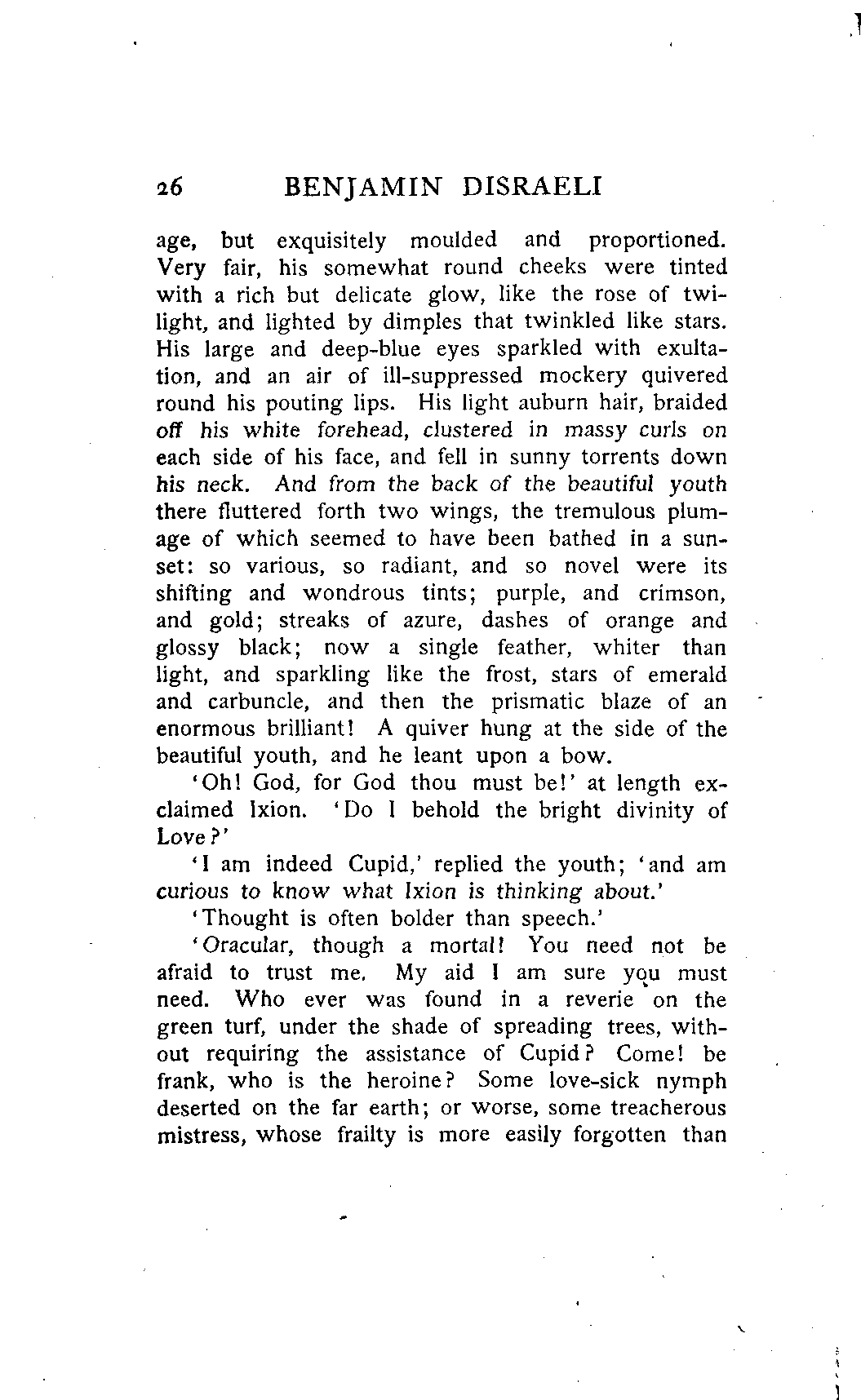 26 BENJAMIN DISRAELI

age, but exquisitely moulded and proportioned. Very fair, his somewhat round cheeks were tinted with a rich but delicate glow, like the rose of twilight, and lighted by dimples that twinkled like stars. His large and deep-blue eyes sparkled with exultation, and an air of ill-suppressed mockery quivered round his pouting lips. His light auburn hair, braided off his white forehead, clustered in massy curls on each side of his face, and fell in sunny torrents down his neck. And from the back of the beautiful youth there fluttered forth two wings, the tremulous plumage of which seemed to have been bathed in a sunset: so various, so radiant, and so novel were its shifting and wondrous tints; purple, and crimson, and gold; streaks of azure, dashes of orange and glossy black; now a single feather, whiter than light, and sparkling like the frost, stars of emerald and carbuncle, and then the prismatic blaze of an enormous brilliant! A quiver hung at the side of the beautiful youth, and he leant upon a bow.

'Oh! God, for God thou must be!' at length exclaimed Ixion. 'Do I behold the bright divinity of Love?'

'I am indeed Cupid,' replied the youth; 'and am curious to know what Ixion is thinking about.'

'Thought is often bolder than speech.'

'Oracular, though a mortal! You need not be afraid to trust me. My aid I am sure you must need. Who ever was found in a reverie on the green turf, under the shade of spreading trees, without requiring the assistance of Cupid? Come! be frank, who is the heroine? Some love-sick nymph deserted on the far earth; or worse, some treacherous mistress, whose frailty is more easily forgotten than